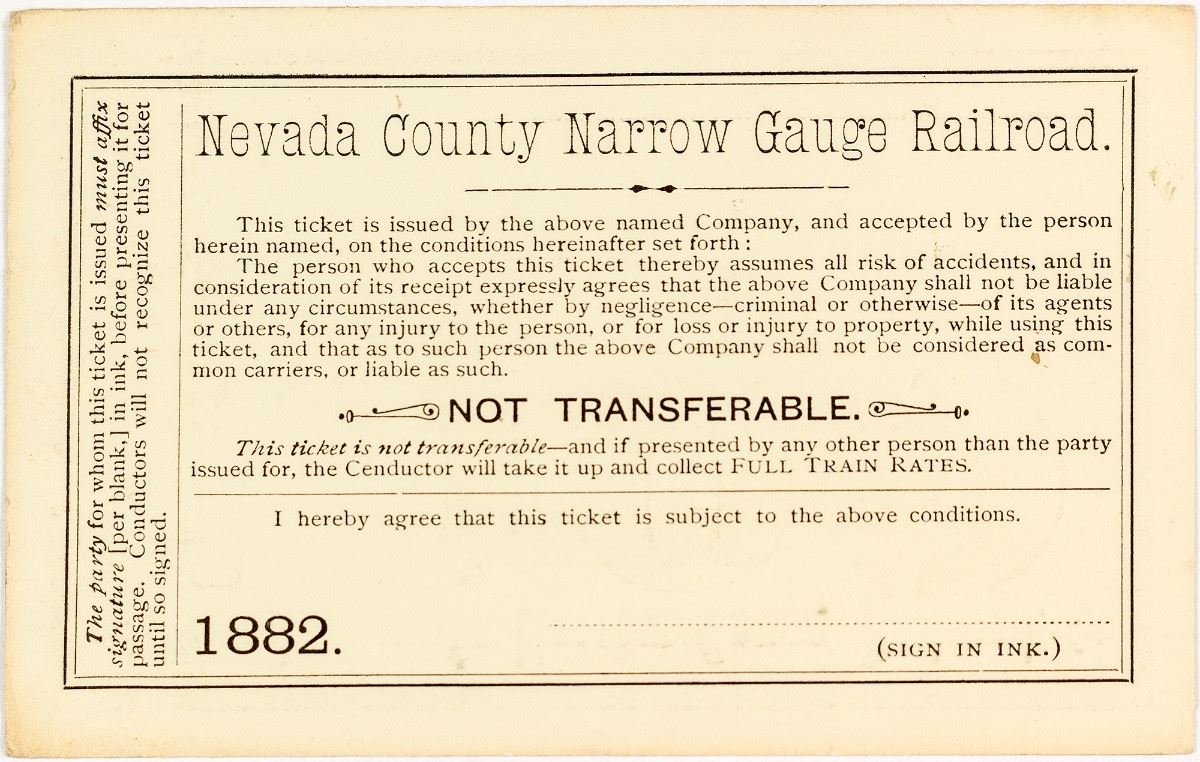 The party for whom this ticket is issued must affix signature [per blank,] in ink, before presenting it for passage. Conductors will not recognize this ticket until so signed.

Nevada County Narrow Gauge Railroad.

This ticket is issued by the above named Company, and accepted by the person herein named, on the conditions hereinafter set forth:

The person who accepts this ticket thereby assumes all risk of accidents, and in consideration of its receipt expressly agrees that the above Company shall not be liable under any circumstances, whether by negligence—criminal or otherwise—of its agents or others, for any injury to the person, or for loss or injury to property, while using this ticket, and that as to such person the above Company shall not be considered as common carriers, or liable as such.

NOT TRANSFERABLE.

This ticket is not transferable—and if presented by any other person than the party issued for, the Cenductor will take it up and collect FULL TRAIN RATES.

I hereby agree that this ticket is subject to the above conditions.

1882.

(SIGN IN INK.)